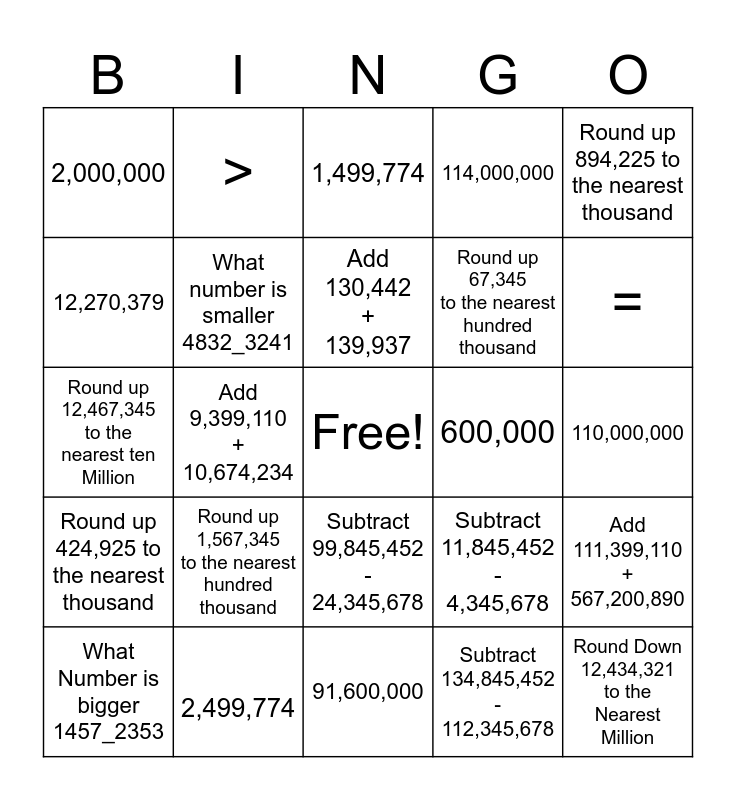 | B | I | N | G | O |
|---|---|---|---|---|
| 2,000,000 | > | 1,499,774 | 114,000,000 | Round up 894,225 to the nearest thousand |
| 12,270,379 | What number is smaller 4832_3241 | Add 130,442 + 139,937 | Round up 67,345 to the nearest hundred thousand | = |
| Round up 12,467,345 to the nearest ten Million | Add 9,399,110 + 10,674,234 | Free! | 600,000 | 110,000,000 |
| Round up 424,925 to the nearest thousand | Round up 1,567,345 to the nearest hundred thousand | Subtract 99,845,452 - 24,345,678 | Subtract 11,845,452 - 4,345,678 | Add 111,399,110 + 567,200,890 |
| What Number is bigger 1457_2353 | 2,499,774 | 91,600,000 | Subtract 134,845,452 - 112,345,678 | Round Down 12,434,321 to the Nearest Million |